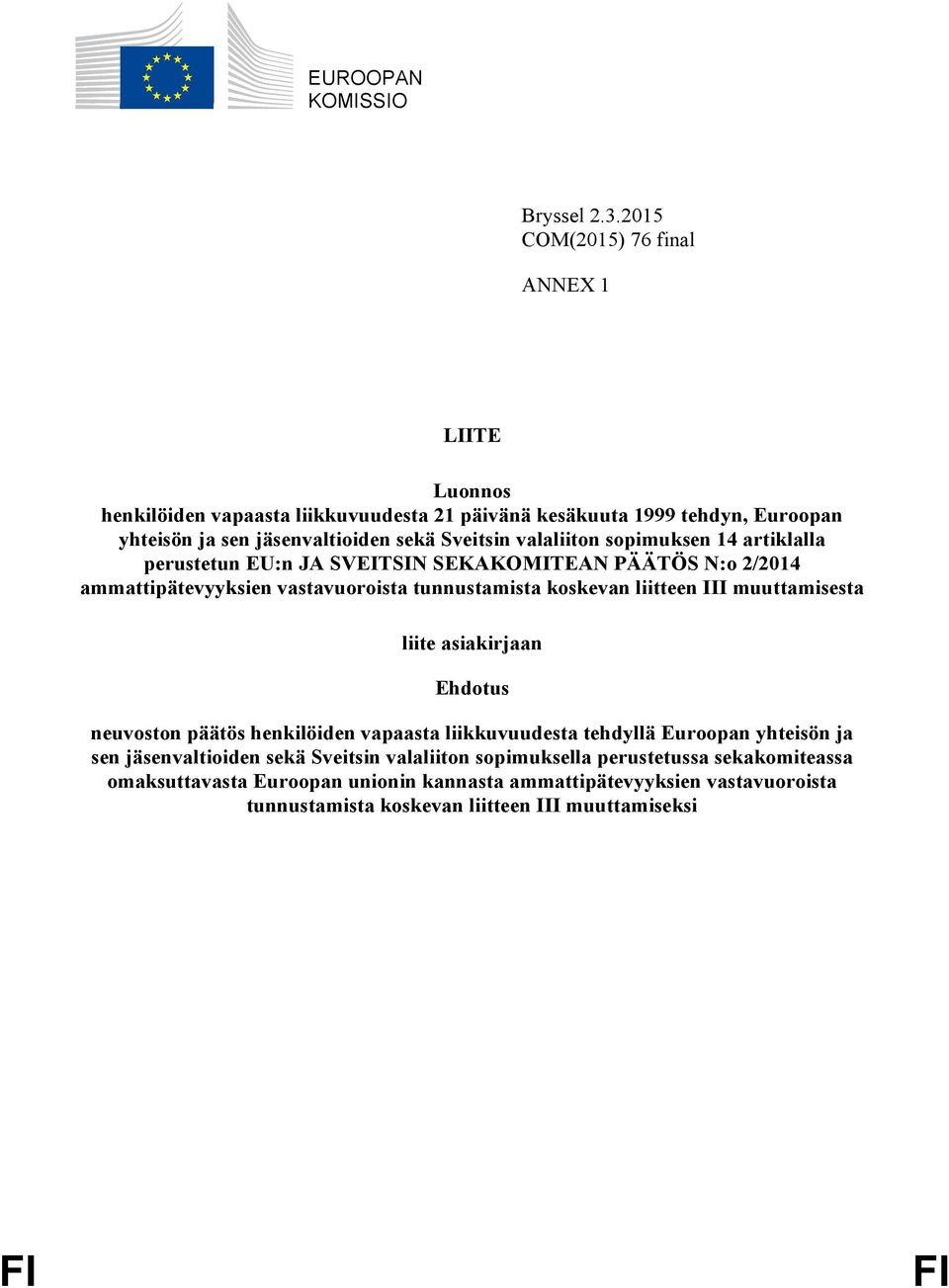 EUROOPAN KOMISSIO

Bryssel 2.3.2015
COM(2015) 76 final

ANNEX 1

LIITE

Luonnos
henkilöiden vapaasta liikkuvuudesta 21 päivänä kesäkuuta 1999 tehdyn, Euroopan yhteisön ja sen jäsenvaltioiden sekä Sveitsin valaliiton sopimuksen 14 artiklalla perustetun EU:n JA SVEITSIN SEKAKOMITEAN PÄÄTÖS N:o 2/2014 ammattipätevyyksien vastavuoroista tunnustamista koskevan liitteen III muuttamisesta

liite asiakirjaan

Ehdotus

neuvoston päätös henkilöiden vapaasta liikkuvuudesta tehdyllä Euroopan yhteisön ja sen jäsenvaltioiden sekä Sveitsin valaliiton sopimuksella perustetussa sekakomiteassa omaksuttavasta Euroopan unionin kannasta ammattipätevyyksien vastavuoroista tunnustamista koskevan liitteen III muuttamiseksi

FI FI